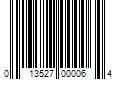 0 13527 00006 4